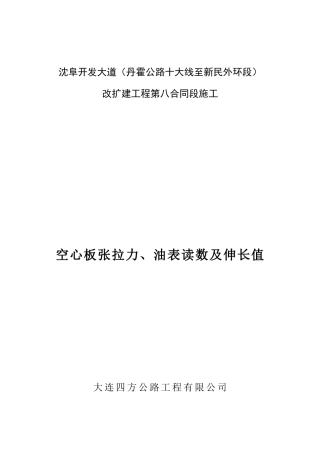 沈阜开发大道（丹霍公路十大线至新民外环段）

改扩建工程第八合同段施工

空心板张拉力、油表读数及伸长值

大连四方公路工程有限公司